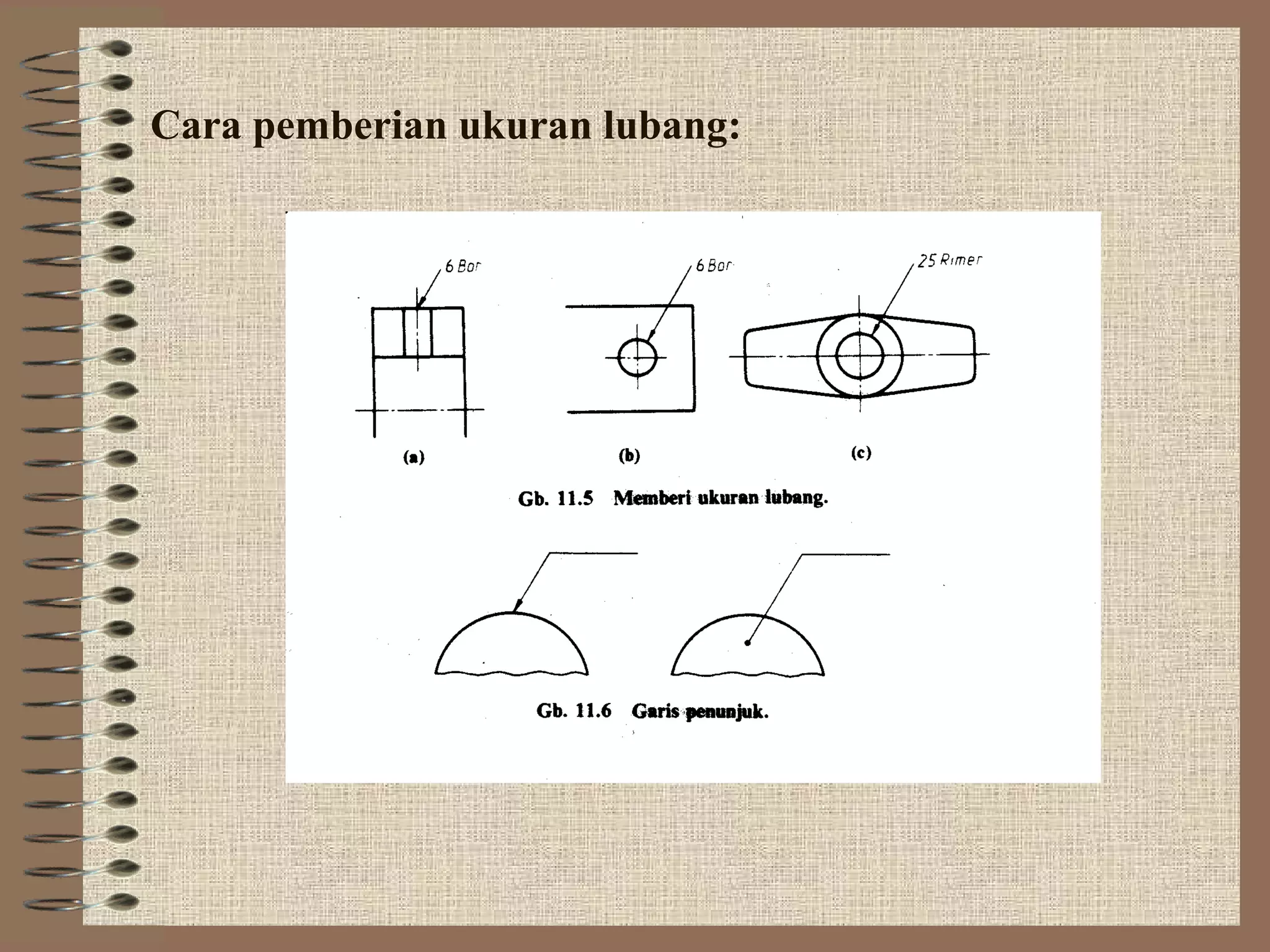 Cara pemberian ukuran lubang:

6 Bor

6 Bor

25 Rimer

(a)

(b)

(c)

Gb. 11.5 Memberi ukuran lubang.

Gb. 11.6 Garis penunjuk.